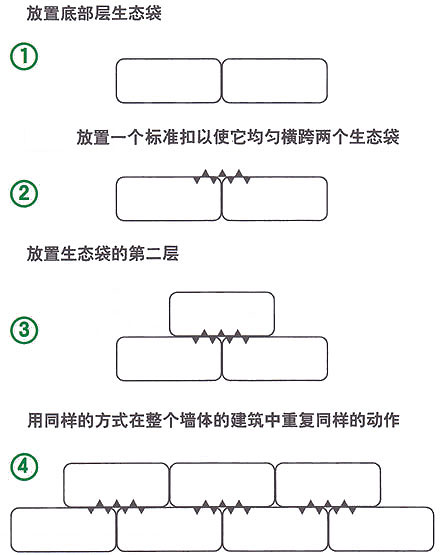 放置底部层生态袋

①

放置一个标准扣以使它均匀横跨两个生态袋

②

放置生态袋的第二层

③

用同样的方式在整个墙体的建筑中重复同样的动作

④